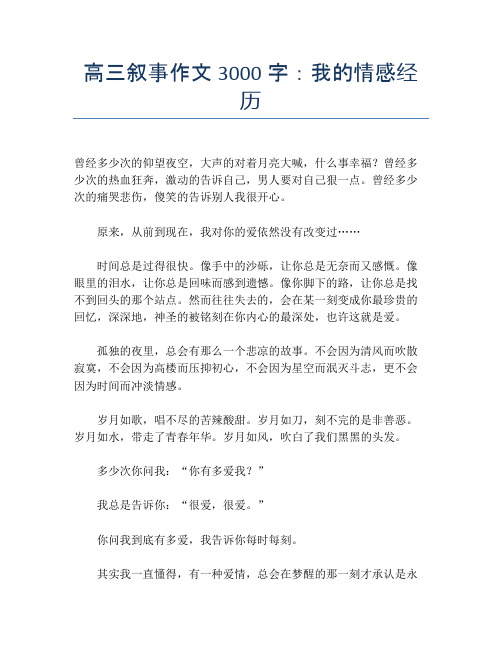 高三叙事作文 3000 字：我的情感经历

曾经多少次的仰望夜空，大声的对着月亮大喊，什么事幸福？曾经多少次的热血狂奔，激动的告诉自己，男人要对自己狠一点。曾经多少次的痛哭悲伤，傻笑的告诉别人我很开心。

原来，从前到现在，我对你的爱依然没有改变过……

时间总是过得很快。像手中的沙砾，让你总是无奈而又感慨。像眼里的泪水，让你总是回味而感到遗憾。像你脚下的路，让你总是找不到回头的那个站点。然而往往失去的，会在某一刻变成你最珍贵的回忆，深深地，神圣的被铭刻在你内心的最深处，也许这就是爱。

孤独的夜里，总会有那么一个悲凉的故事。不会因为清风而吹散寂寞，不会因为高楼而压抑初心，不会因为星空而泯灭斗志，更不会因为时间而冲淡情感。

岁月如歌，唱不尽的苦辣酸甜。岁月如刀，刻不完的是非善恶。岁月如水，带走了青春年华。岁月如风，吹白了我们黑黑的头发。

多少次你问我：“你有多爱我？”

我总是告诉你：“很爱，很爱。”

你问我到底有多爱，我告诉你每时每刻。

其实我一直懂得，有一种爱情，总会在梦醒的那一刻才承认是永